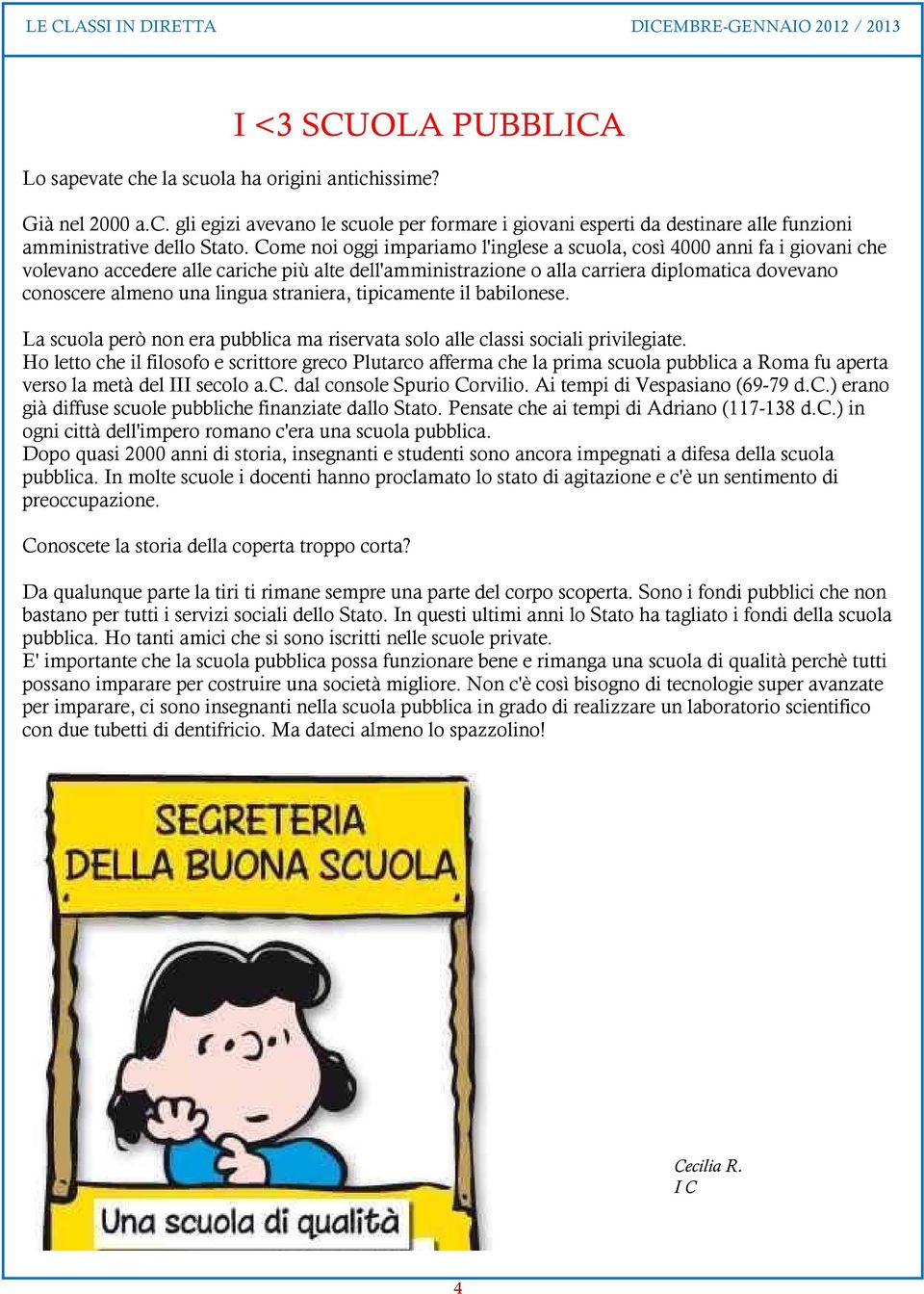 LE CLASSI IN DIRETTA

DICEMBRE-GENNAIO 2012 / 2013

I <3 SCUOLA PUBBLICA

Lo sapevate che la scuola ha origini antichissime?

Già nel 2000 a.C. gli egizi avevano le scuole per formare i giovani esperti da destinare alle funzioni amministrative dello Stato. Come noi oggi impariamo l'inglese a scuola, così 4000 anni fa i giovani che volevano accedere alle cariche più alte dell'amministrazione o alla carriera diplomatica dovevano conoscere almeno una lingua straniera, tipicamente il babilonese.

La scuola però non era pubblica ma riservata solo alle classi sociali privilegiate.
Ho letto che il filosofo e scrittore greco Plutarco afferma che la prima scuola pubblica a Roma fu aperta verso la metà del III secolo a.C. dal console Spurio Corvilio. Ai tempi di Vespasiano (69-79 d.C.) erano già diffuse scuole pubbliche finanziate dallo Stato. Pensate che ai tempi di Adriano (117-138 d.C.) in ogni città dell'impero romano c'era una scuola pubblica.
Dopo quasi 2000 anni di storia, insegnanti e studenti sono ancora impegnati a difesa della scuola pubblica. In molte scuole i docenti hanno proclamato lo stato di agitazione e c'è un sentimento di preoccupazione.

Conoscete la storia della coperta troppo corta?

Da qualunque parte la tiri ti rimane sempre una parte del corpo scoperta. Sono i fondi pubblici che non bastano per tutti i servizi sociali dello Stato. In questi ultimi anni lo Stato ha tagliato i fondi della scuola pubblica. Ho tanti amici che si sono iscritti nelle scuole private.
E' importante che la scuola pubblica possa funzionare bene e rimanga una scuola di qualità perchè tutti possano imparare per costruire una società migliore. Non c'è così bisogno di tecnologie super avanzate per imparare, ci sono insegnanti nella scuola pubblica in grado di realizzare un laboratorio scientifico con due tubetti di dentifricio. Ma dateci almeno lo spazzolino!

SEGRETERIA DELLA BUONA SCUOLA

Una scuola di qualità

Cecilia R.
I C

4